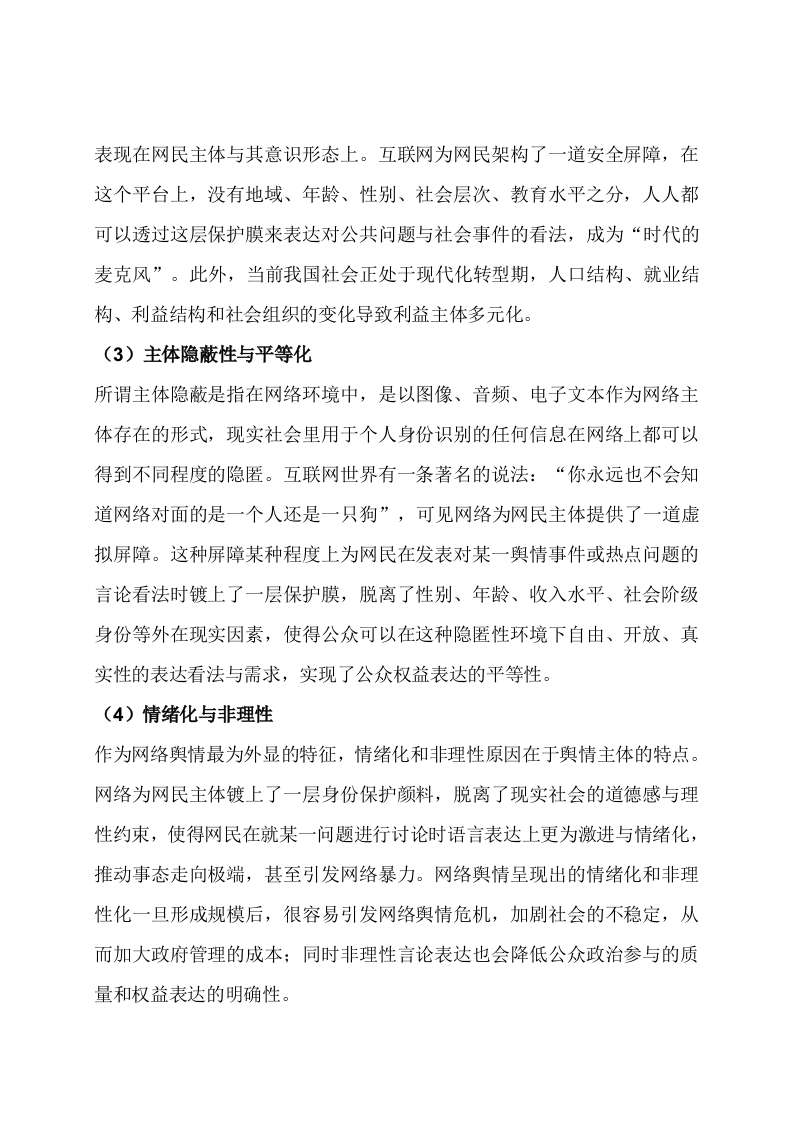 表现在网民主体与其意识形态上。互联网为网民架构了一道安全屏障，在这个平台上，没有地域、年龄、性别、社会层次、教育水平之分，人人都可以透过这层保护膜来表达对公共问题与社会事件的看法，成为“时代的麦克风”。此外，当前我国社会正处于现代化转型期，人口结构、就业结构、利益结构和社会组织的变化导致利益主体多元化。

（3）主体隐蔽性与平等化

所谓主体隐蔽是指在网络环境中，是以图像、音频、电子文本作为网络主体存在的形式，现实社会里用于个人身份识别的任何信息在网络上都可以得到不同程度的隐匿。互联网世界有一条著名的说法：“你永远也不会知道网络对面的是一个人还是一只狗”，可见网络为网民主体提供了一道虚拟屏障。这种屏障某种程度上为网民在发表对某一舆情事件或热点问题的言论看法时镀上了一层保护膜，脱离了性别、年龄、收入水平、社会阶级身份等外在现实因素，使得公众可以在这种隐匿性环境下自由、开放、真实性的表达看法与需求，实现了公众权益表达的平等性。

（4）情绪化与非理性

作为网络舆情最为外显的特征，情绪化和非理性原因在于舆情主体的特点。网络为网民主体镀上了一层身份保护颜料，脱离了现实社会的道德感与理性约束，使得网民在就某一问题进行讨论时语言表达上更为激进与情绪化，推动事态走向极端，甚至引发网络暴力。网络舆情呈现出的情绪化和非理性化一旦形成规模后，很容易引发网络舆情危机，加剧社会的不稳定，从而加大政府管理的成本；同时非理性言论表达也会降低公众政治参与的质量和权益表达的明确性。